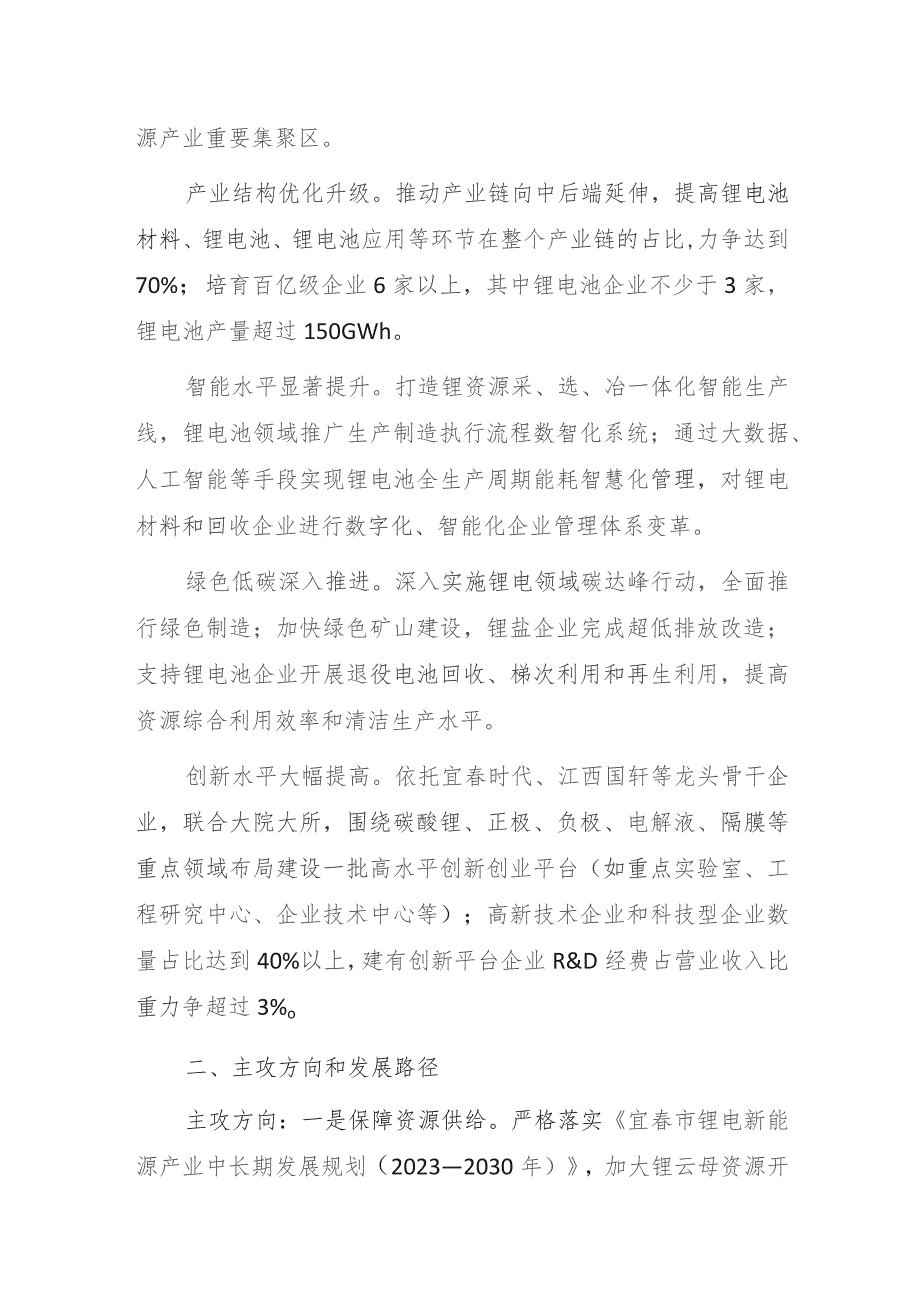 源产业重要集聚区。

产业结构优化升级。推动产业链向中后端延伸，提高锂电池材料、锂电池、锂电池应用等环节在整个产业链的占比，力争达到70%；培育百亿级企业6家以上，其中锂电池企业不少于3家，锂电池产量超过150GWh。

智能水平显著提升。打造锂资源采、选、冶一体化智能生产线，锂电池领域推广生产制造执行流程数智化系统；通过大数据、人工智能等手段实现锂电池全生产周期能耗智慧化管理，对锂电材料和回收企业进行数字化、智能化企业管理体系变革。

绿色低碳深入推进。深入实施锂电领域碳达峰行动，全面推行绿色制造；加快绿色矿山建设，锂盐企业完成超低排放改造；支持锂电池企业开展退役电池回收、梯次利用和再生利用，提高资源综合利用效率和清洁生产水平。

创新水平大幅提高。依托宜春时代、江西国轩等龙头骨干企业，联合大院大所，围绕碳酸锂、正极、负极、电解液、隔膜等重点领域布局建设一批高水平创新创业平台（如重点实验室、工程研究中心、企业技术中心等）；高新技术企业和科技型企业数量占比达到40%以上，建有创新平台企业R&D经费占营业收入比重力争超过3%。

二、主攻方向和发展路径

主攻方向：一是保障资源供给。严格落实《宜春市锂电新能源产业中长期发展规划（2023—2030年）》，加大锂云母资源开